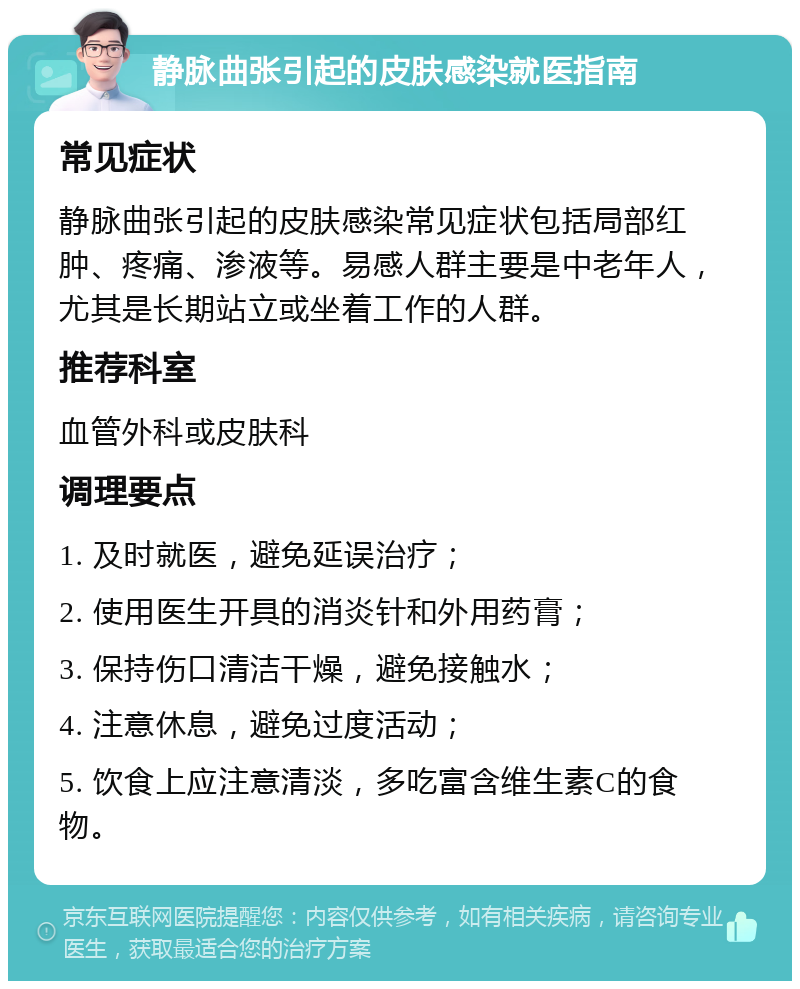 静脉曲张引起的皮肤感染就医指南

常见症状

静脉曲张引起的皮肤感染常见症状包括局部红肿、疼痛、渗液等。易感人群主要是中老年人，尤其是长期站立或坐着工作的人群。

推荐科室

血管外科或皮肤科

调理要点

1. 及时就医，避免延误治疗；

2. 使用医生开具的消炎针和外用药膏；

3. 保持伤口清洁干燥，避免接触水；

4. 注意休息，避免过度活动；

5. 饮食上应注意清淡，多吃富含维生素C的食物。

京东互联网医院提醒您：内容仅供参考，如有相关疾病，请咨询专业医生，获取最适合您的治疗方案